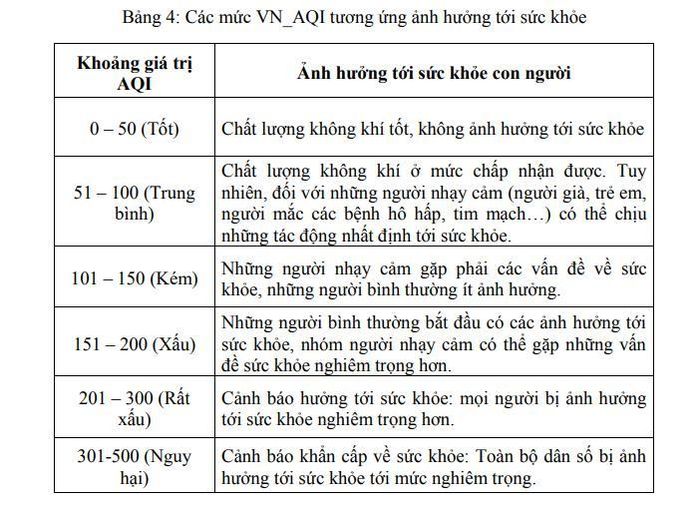 Bảng 4: Các mức VN_AQI tương ứng ảnh hưởng tới sức khỏe

| Khoảng giá trị AQI | Ảnh hưởng tới sức khỏe con người |
|---|---|
| 0 – 50 (Tốt) | Chất lượng không khí tốt, không ảnh hưởng tới sức khỏe |
| 51 – 100 (Trung bình) | Chất lượng không khí ở mức chấp nhận được. Tuy nhiên, đối với những người nhạy cảm (người già, trẻ em, người mắc các bệnh hô hấp, tim mạch…) có thể chịu những tác động nhất định tới sức khỏe. |
| 101 – 150 (Kém) | Những người nhạy cảm gặp phải các vấn đề về sức khỏe, những người bình thường ít ảnh hưởng. |
| 151 – 200 (Xấu) | Những người bình thường bắt đầu có các ảnh hưởng tới sức khỏe, nhóm người nhạy cảm có thể gặp những vấn đề sức khỏe nghiêm trọng hơn. |
| 201 – 300 (Rất xấu) | Cảnh báo hưởng tới sức khỏe: mọi người bị ảnh hưởng tới sức khỏe nghiêm trọng hơn. |
| 301-500 (Nguy hại) | Cảnh báo khẩn cấp về sức khỏe: Toàn bộ dân số bị ảnh hưởng tới sức khỏe tới mức nghiêm trọng. |